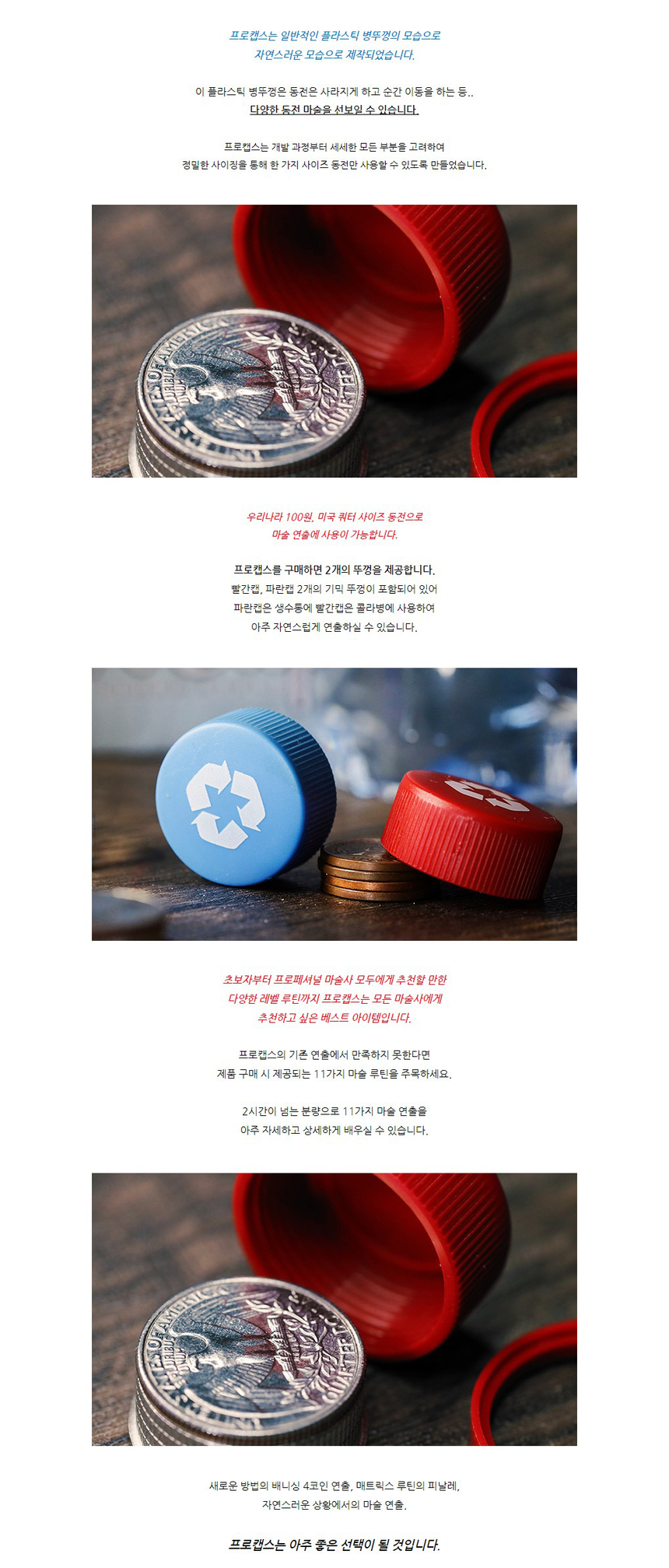 프로캡스는 일반적인 플라스틱 병뚜껑의 모습으로
자연스러운 모습으로 제작되었습니다.

이 플라스틱 병뚜껑은 동전은 사라지게 하고 순간 이동을 하는 등..
다양한 동전 마술을 선보일 수 있습니다.

프로캡스는 개발 과정부터 세세한 모든 부분을 고려하여
정밀한 사이징을 통해 한 가지 사이즈 동전만 사용할 수 있도록 만들었습니다.

우리나라 100원, 미국 쿼터 사이즈 동전으로
마술 연출에 사용이 가능합니다.

프로캡스를 구매하면 2개의 뚜껑을 제공합니다.
빨간캡, 파란캡 2개의 기믹 뚜껑이 포함되어 있어
파란캡은 생수통에 빨간캡은 콜라병에 사용하여
아주 자연스럽게 연출하실 수 있습니다.

초보자부터 프로페셔널 마술사 모두에게 추천할 만한
다양한 레벨 루틴까지 프로캡스는 모든 마술사에게
추천하고 싶은 베스트 아이템입니다.

프로캡스의 기존 연출에서 만족하지 못한다면
제품 구매 시 제공되는 11가지 마술 루틴을 주목하세요.

2시간이 넘는 분량으로 11가지 마술 연출을
아주 자세하고 상세하게 배우실 수 있습니다.

새로운 방법의 배니싱 4코인 연출, 매트릭스 루틴의 피날레,
자연스러운 상황에서의 마술 연출.

프로캡스는 아주 좋은 선택이 될 것입니다.